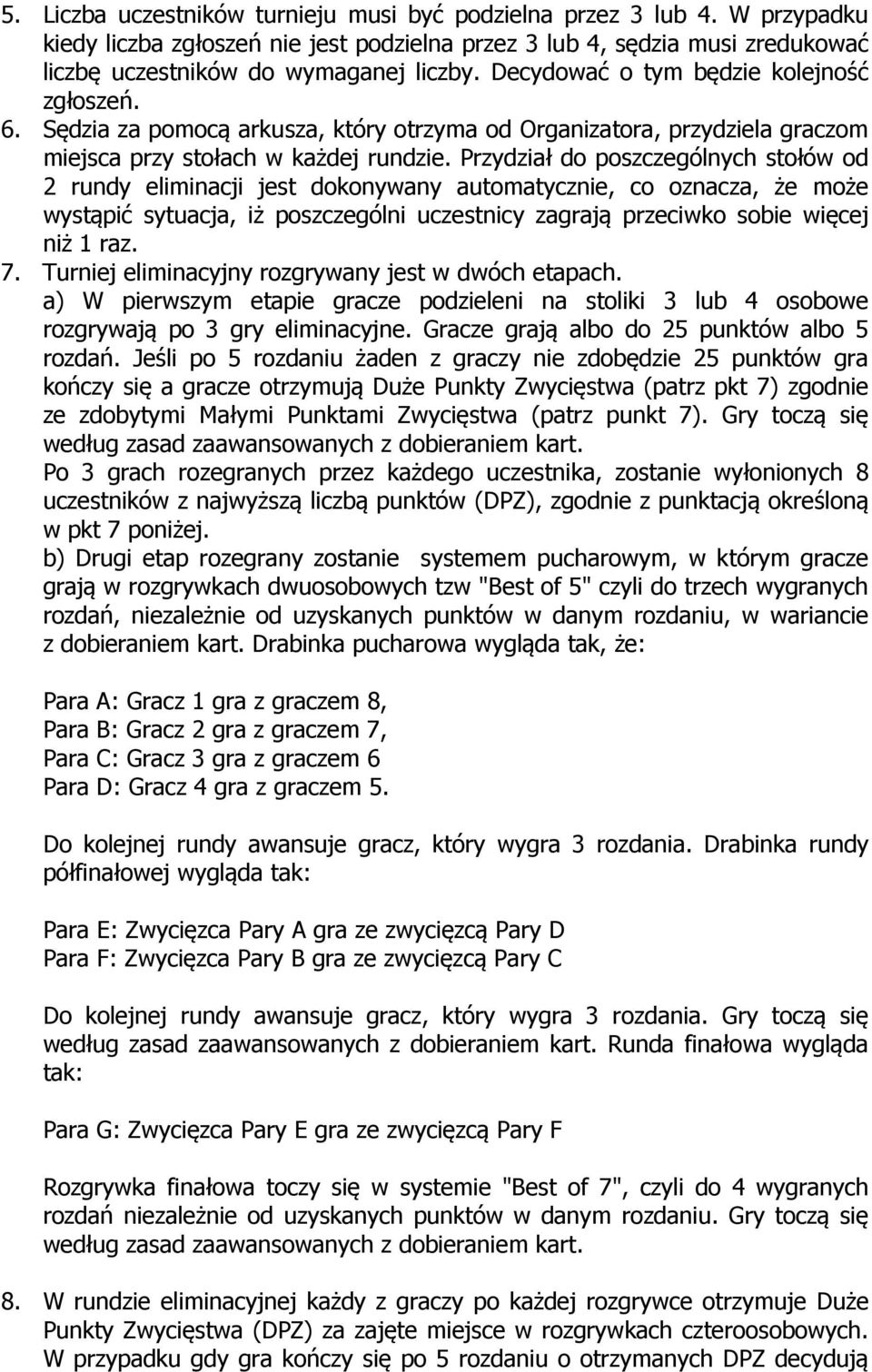 5. Liczba uczestników turnieju musi być podzielna przez 3 lub 4. W przypadku kiedy liczba zgłoszeń nie jest podzielna przez 3 lub 4, sędzia musi zredukować liczbę uczestników do wymaganej liczby. Decydować o tym będzie kolejność zgłoszeń.
6. Sędzia za pomocą arkusza, który otrzyma od Organizatora, przydziela graczom miejsca przy stołach w każdej rundzie. Przydział do poszczególnych stołów od 2 rundy eliminacji jest dokonywany automatycznie, co oznacza, że może wystąpić sytuacja, iż poszczególni uczestnicy zagrają przeciwko sobie więcej niż 1 raz.
7. Turniej eliminacyjny rozgrywany jest w dwóch etapach.
a) W pierwszym etapie gracze podzieleni na stoliki 3 lub 4 osobowe rozgrywają po 3 gry eliminacyjne. Gracze grają albo do 25 punktów albo 5 rozdań. Jeśli po 5 rozdaniu żaden z graczy nie zdobędzie 25 punktów gra kończy się a gracze otrzymują Duże Punkty Zwycięstwa (patrz pkt 7) zgodnie ze zdobytymi Małymi Punktami Zwycięstwa (patrz punkt 7). Gry toczą się według zasad zaawansowanych z dobieraniem kart.
Po 3 grach rozegranych przez każdego uczestnika, zostanie wyłonionych 8 uczestników z najwyższą liczbą punktów (DPZ), zgodnie z punktacją określoną w pkt 7 poniżej.
b) Drugi etap rozegrany zostanie systemem pucharowym, w którym gracze grają w rozgrywkach dwuosobowych tzw "Best of 5" czyli do trzech wygranych rozdań, niezależnie od uzyskanych punktów w danym rozdaniu, w wariancie z dobieraniem kart. Drabinka pucharowa wygląda tak, że:

Para A: Gracz 1 gra z graczem 8,
Para B: Gracz 2 gra z graczem 7,
Para C: Gracz 3 gra z graczem 6
Para D: Gracz 4 gra z graczem 5.

Do kolejnej rundy awansuje gracz, który wygra 3 rozdania. Drabinka rundy półfinałowej wygląda tak:

Para E: Zwycięzca Pary A gra ze zwycięzcą Pary D
Para F: Zwycięzca Pary B gra ze zwycięzcą Pary C

Do kolejnej rundy awansuje gracz, który wygra 3 rozdania. Gry toczą się według zasad zaawansowanych z dobieraniem kart. Runda finałowa wygląda tak:

Para G: Zwycięzca Pary E gra ze zwycięzcą Pary F

Rozgrywka finałowa toczy się w systemie "Best of 7", czyli do 4 wygranych rozdań niezależnie od uzyskanych punktów w danym rozdaniu. Gry toczą się według zasad zaawansowanych z dobieraniem kart.

8. W rundzie eliminacyjnej każdy z graczy po każdej rozgrywce otrzymuje Duże Punkty Zwycięstwa (DPZ) za zajęte miejsce w rozgrywkach czteroosobowych. W przypadku gdy gra kończy się po 5 rozdaniu o otrzymanych DPZ decydują